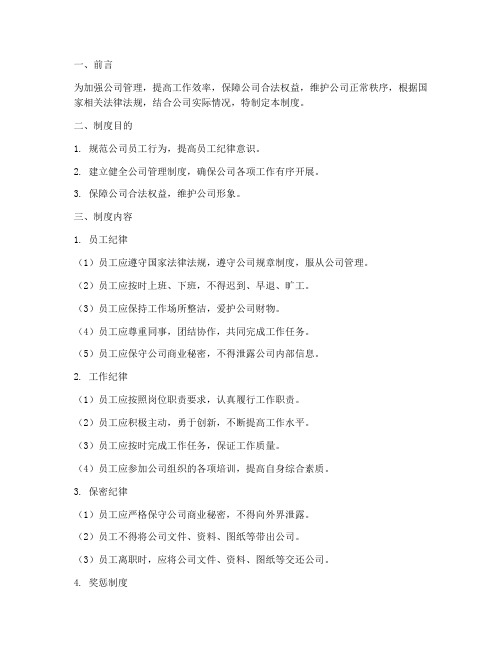 一、前言

为加强公司管理，提高工作效率，保障公司合法权益，维护公司正常秩序，根据国家相关法律法规，结合公司实际情况，特制定本制度。

二、制度目的

1. 规范公司员工行为，提高员工纪律意识。

2. 建立健全公司管理制度，确保公司各项工作有序开展。

3. 保障公司合法权益，维护公司形象。

三、制度内容

1. 员工纪律

（1）员工应遵守国家法律法规，遵守公司规章制度，服从公司管理。

（2）员工应按时上班、下班，不得迟到、早退、旷工。

（3）员工应保持工作场所整洁，爱护公司财物。

（4）员工应尊重同事，团结协作，共同完成工作任务。

（5）员工应保守公司商业秘密，不得泄露公司内部信息。

2. 工作纪律

（1）员工应按照岗位职责要求，认真履行工作职责。

（2）员工应积极主动，勇于创新，不断提高工作水平。

（3）员工应按时完成工作任务，保证工作质量。

（4）员工应参加公司组织的各项培训，提高自身综合素质。

3. 保密纪律

（1）员工应严格保守公司商业秘密，不得向外界泄露。

（2）员工不得将公司文件、资料、图纸等带出公司。

（3）员工离职时，应将公司文件、资料、图纸等交还公司。

4. 奖惩制度